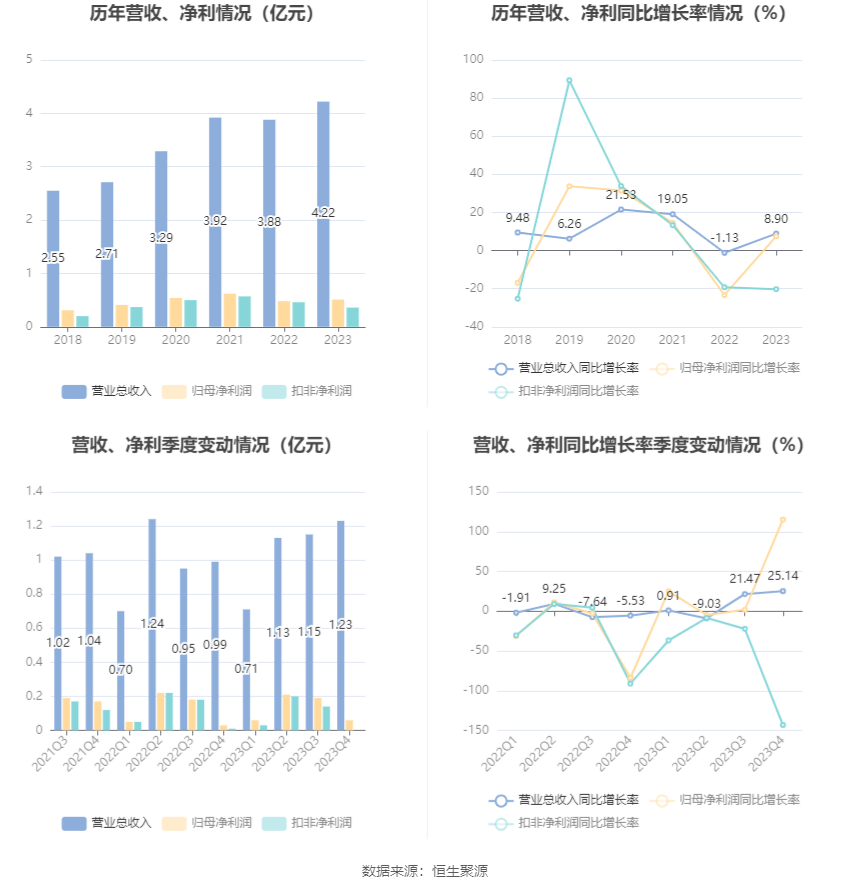 历年营收、净利情况（亿元）

5
4
3
2
1
0

2.55
2.71
3.29
3.92
3.88
4.22

2018 2019 2020 2021 2022 2023

营业总收入 归母净利润 扣非净利润

历年营收、净利同比增长率情况（%）

100
80
60
40
20
0
-20
-40

9.48
6.26
21.53
19.05
-1.13
8.90

2018 2019 2020 2021 2022 2023

营业总收入同比增长率 归母净利润同比增长率 扣非净利润同比增长率

营收、净利季度变动情况（亿元）

1.4
1.2
1
0.8
0.6
0.4
0.2
0

1.02
1.04
0.70
1.24
0.95
0.99
0.71
1.13
1.15
1.23

2021Q3 2021Q4 2022Q1 2022Q2 2022Q3 2022Q4 2023Q1 2023Q2 2023Q3 2023Q4

营业总收入 归母净利润 扣非净利润

营收、净利同比增长率季度变动情况（%）

150
100
50
0
-50
-100
-150

-1.91
9.25
-7.64
-5.53
0.91
-9.03
21.47
25.14

2022Q1 2022Q2 2022Q3 2022Q4 2023Q1 2023Q2 2023Q3 2023Q4

营业总收入同比增长率 归母净利润同比增长率 扣非净利润同比增长率

数据来源：恒生聚源